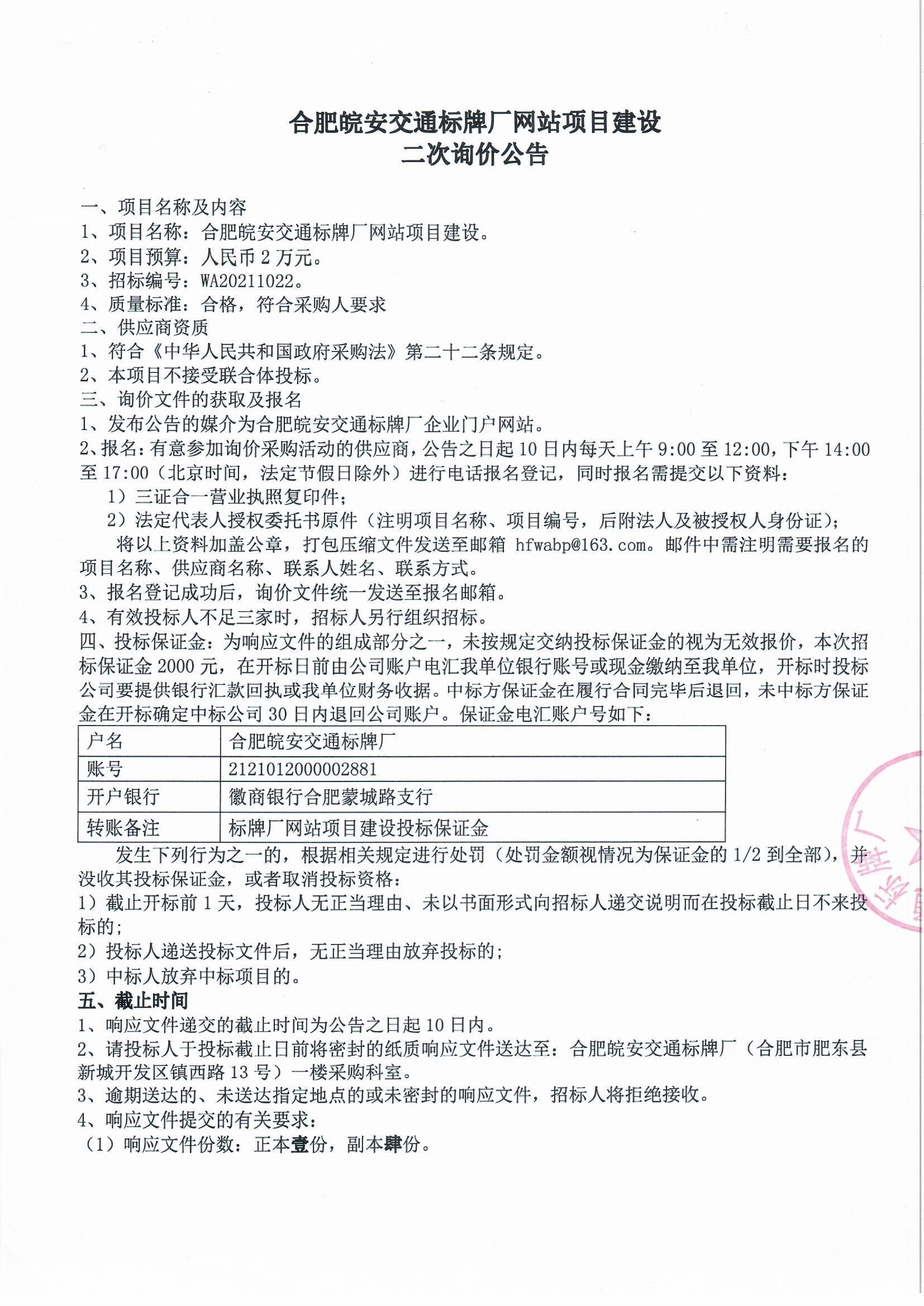 合肥皖安交通标牌厂网站项目建设
二次询价公告

一、项目名称及内容
1、项目名称：合肥皖安交通标牌厂网站项目建设。
2、项目预算：人民币 2 万元。
3、招标编号：WA20211022。
4、质量标准：合格，符合采购人要求
二、供应商资质
1、符合《中华人民共和国政府采购法》第二十二条规定。
2、本项目不接受联合体投标。
三、询价文件的获取及报名
1、发布公告的媒介为合肥皖安交通标牌厂企业门户网站。
2、报名：有意参加询价采购活动的供应商，公告之日起 10 日内每天上午 9:00 至 12:00，下午 14:00 至 17:00（北京时间，法定节假日除外）进行电话报名登记，同时报名需提交以下资料：
1）三证合一营业执照复印件；
2）法定代表人授权委托书原件（注明项目名称、项目编号，后附法人及被授权人身份证）；
将以上资料加盖公章，打包压缩文件发送至邮箱 hfwabp@163.com。邮件中需注明需要报名的项目名称、供应商名称、联系人姓名、联系方式。
3、报名登记成功后，询价文件统一发送至报名邮箱。
4、有效投标人不足三家时，招标人另行组织招标。
四、投标保证金：为响应文件的组成部分之一，未按规定交纳投标保证金的视为无效报价，本次招标保证金 2000 元，在开标日前由公司账户电汇我单位银行账号或现金缴纳至我单位，开标时投标公司要提供银行汇款回执或我单位财务收据。中标方保证金在履行合同完毕后退回，未中标方保证金在开标确定中标公司 30 日内退回公司账户。保证金电汇账户号如下：

| 户名 | 合肥皖安交通标牌厂 |
|---|---|
| 账号 | 2121012000002881 |
| 开户银行 | 徽商银行合肥蒙城路支行 |
| 转账备注 | 标牌厂网站项目建设投标保证金 |

发生下列行为之一的，根据相关规定进行处罚（处罚金额视情况为保证金的 1/2 到全部），并没收其投标保证金，或者取消投标资格：
1）截止开标前 1 天，投标人无正当理由、未以书面形式向招标人递交说明而在投标截止日不来投标的；
2）投标人递送投标文件后，无正当理由放弃投标的；
3）中标人放弃中标项目的。
五、截止时间
1、响应文件递交的截止时间为公告之日起 10 日内。
2、请投标人于投标截止日前将密封的纸质响应文件送达至：合肥皖安交通标牌厂（合肥市肥东县新城开发区镇西路 13 号）一楼采购科室。
3、逾期送达的、未送达指定地点的或未密封的响应文件，招标人将拒绝接收。
4、响应文件提交的有关要求：
（1）响应文件份数：正本壹份，副本肆份。